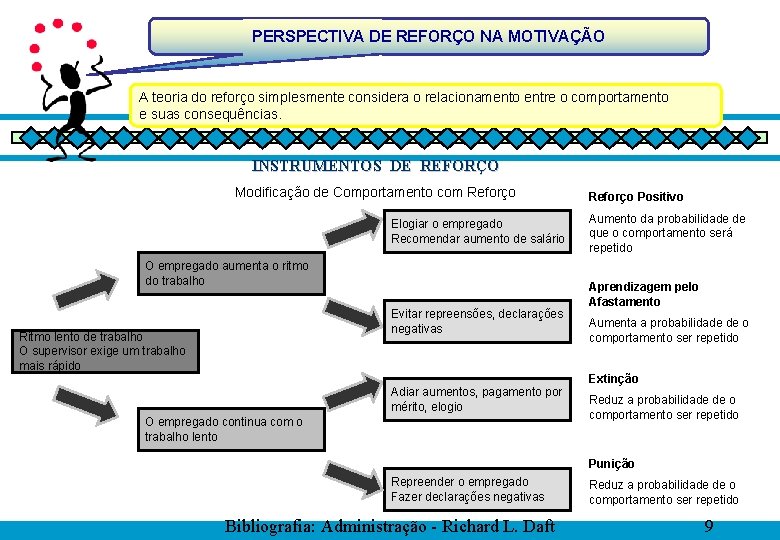 PERSPECTIVA DE REFORÇO NA MOTIVAÇÃO

A teoria do reforço simplesmente considera o relacionamento entre o comportamento e suas consequências.

INSTRUMENTOS DE REFORÇO

Modificação de Comportamento com Reforço

Ritmo lento de trabalho
O supervisor exige um trabalho mais rápido

O empregado aumenta o ritmo do trabalho

O empregado continua com o trabalho lento

Elogiar o empregado
Recomendar aumento de salário

Evitar repreensões, declarações negativas

Adiar aumentos, pagamento por mérito, elogio

Repreender o empregado
Fazer declarações negativas

Reforço Positivo
Aumento da probabilidade de que o comportamento será repetido

Aprendizagem pelo Afastamento
Aumenta a probabilidade de o comportamento ser repetido

Extinção
Reduz a probabilidade de o comportamento ser repetido

Punição
Reduz a probabilidade de o comportamento ser repetido

Bibliografia: Administração - Richard L. Daft 9